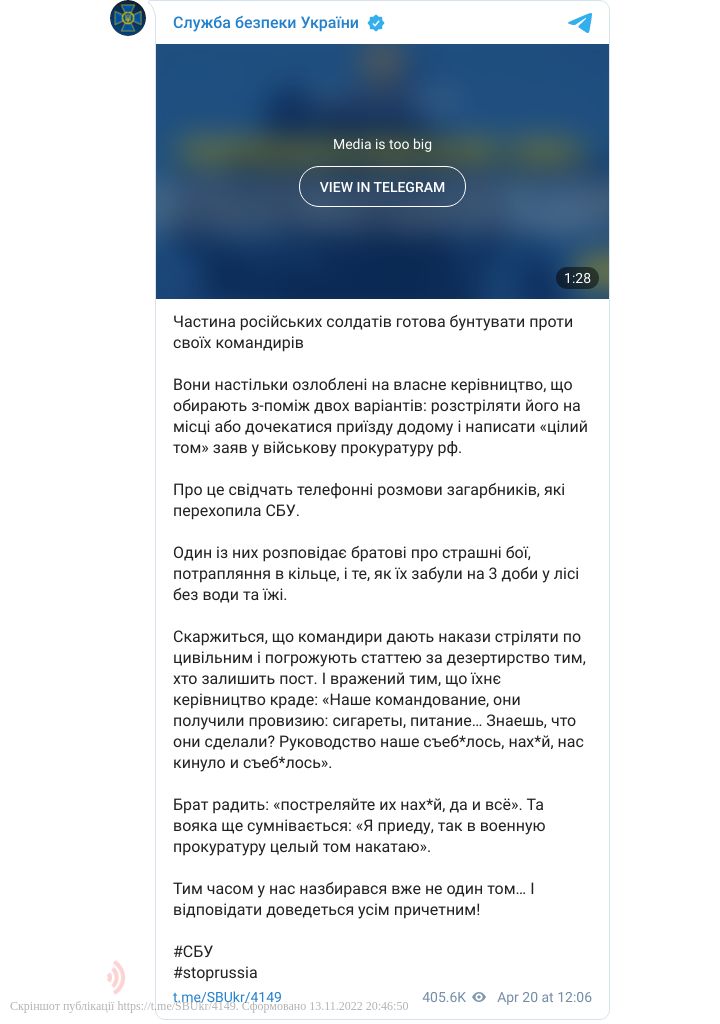 Служба безпеки України

Media is too big

VIEW IN TELEGRAM

1:28

Частина російських солдатів готова бунтувати проти своїх командирів

Вони настільки озлоблені на власне керівництво, що обирають з-поміж двох варіантів: розстріляти його на місці або дочекатися приїзду додому і написати «цілий том» заяв у військову прокуратуру рф.

Про це свідчать телефонні розмови загарбників, які перехопила СБУ.

Один із них розповідає братові про страшні бої, потрапляння в кільце, і те, як їх забули на 3 доби у лісі без води та їжі.

Скаржиться, що командири дають накази стріляти по цивільним і погрожують статтею за дезертирство тим, хто залишить пост. І вражений тим, що їхнє керівництво краде: «Наше командование, они получили провизию: сигареты, питание… Знаешь, что они сделали? Руководство наше съеб*лось, нах*й, нас кинуло и съеб*лось».

Брат радить: «постреляйте их нах*й, да и всё». Та вояка ще сумнівається: «Я приеду, так в военную прокуратуру целый том накатаю».

Тим часом у нас назбирався вже не один том… І відповідати доведеться усім причетним!

#СБУ
#stoprussia

t.me/SBUkr/4149 405.6K Apr 20 at 12:06

Скріншот публікації https://t.me/SBUkr/4149. Сформовано 13.11.2022 20:46:50